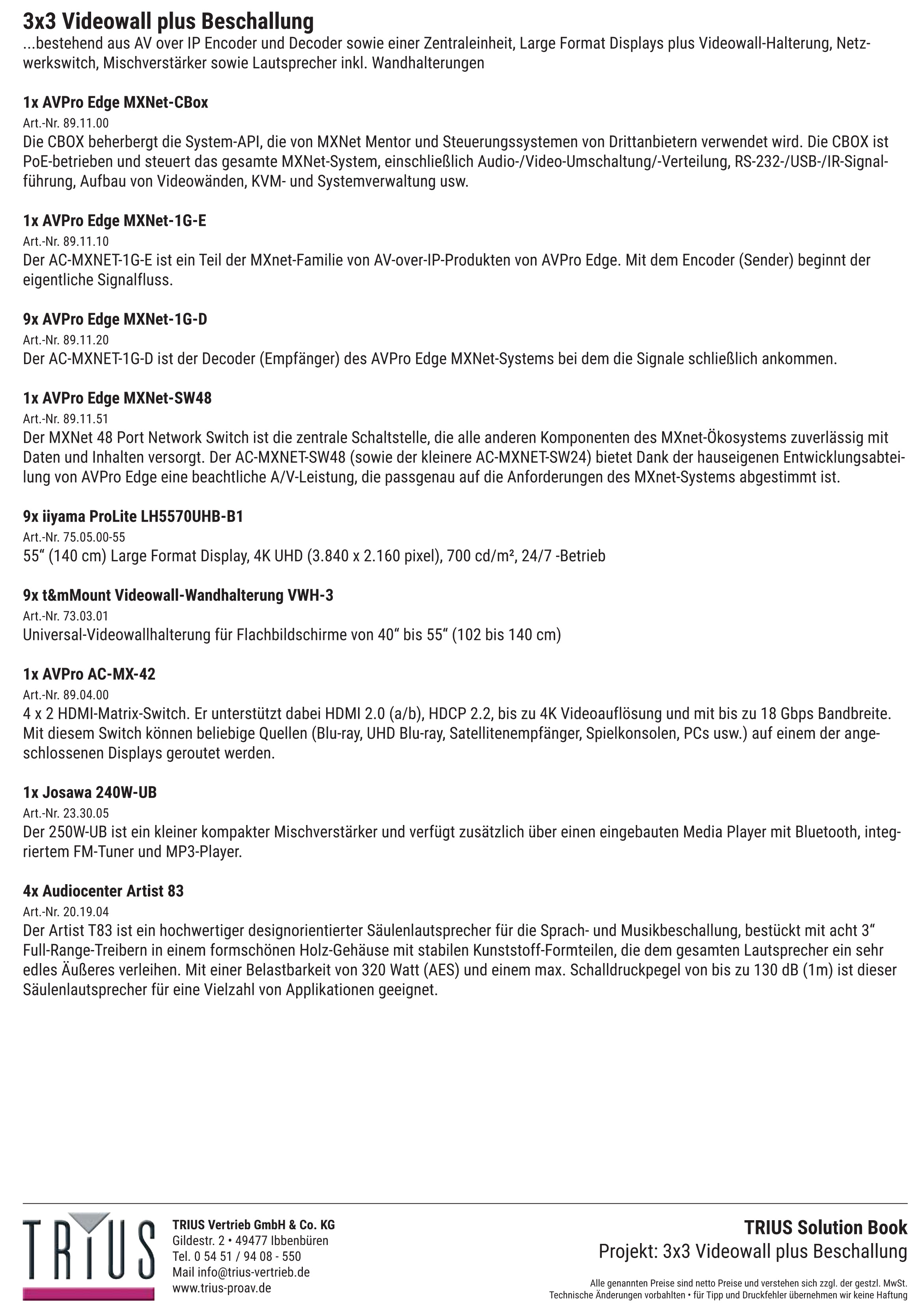 3x3 Videowall plus Beschallung
...bestehend aus AV over IP Encoder und Decoder sowie einer Zentraleinheit, Large Format Displays plus Videowall-Halterung, Netzwerkswitch, Mischverstärker sowie Lautsprecher inkl. Wandhalterungen

1x AVPro Edge MXNet-CBox
Art.-Nr. 89.11.00
Die CBOX beherbergt die System-API, die von MXNet Mentor und Steuerungssystemen von Drittanbietern verwendet wird. Die CBOX ist PoE-betrieben und steuert das gesamte MXNet-System, einschließlich Audio-/Video-Umschaltung/-Verteilung, RS-232-/USB-/IR-Signalführung, Aufbau von Videowänden, KVM- und Systemverwaltung usw.

1x AVPro Edge MXNet-1G-E
Art.-Nr. 89.11.10
Der AC-MXNET-1G-E ist ein Teil der MXnet-Familie von AV-over-IP-Produkten von AVPro Edge. Mit dem Encoder (Sender) beginnt der eigentliche Signalfluss.

9x AVPro Edge MXNet-1G-D
Art.-Nr. 89.11.20
Der AC-MXNET-1G-D ist der Decoder (Empfänger) des AVPro Edge MXNet-Systems bei dem die Signale schließlich ankommen.

1x AVPro Edge MXNet-SW48
Art.-Nr. 89.11.51
Der MXNet 48 Port Network Switch ist die zentrale Schaltstelle, die alle anderen Komponenten des MXnet-Ökosystems zuverlässig mit Daten und Inhalten versorgt. Der AC-MXNET-SW48 (sowie der kleinere AC-MXNET-SW24) bietet Dank der hauseigenen Entwicklungsabteilung von AVPro Edge eine beachtliche A/V-Leistung, die passgenau auf die Anforderungen des MXnet-Systems abgestimmt ist.

9x iiyama ProLite LH5570UHB-B1
Art.-Nr. 75.05.00-55
55“ (140 cm) Large Format Display, 4K UHD (3.840 x 2.160 pixel), 700 cd/m², 24/7 -Betrieb

9x t&mMount Videowall-Wandhalterung VWH-3
Art.-Nr. 73.03.01
Universal-Videowallhalterung für Flachbildschirme von 40“ bis 55“ (102 bis 140 cm)

1x AVPro AC-MX-42
Art.-Nr. 89.04.00
4 x 2 HDMI-Matrix-Switch. Er unterstützt dabei HDMI 2.0 (a/b), HDCP 2.2, bis zu 4K Videoauflösung und mit bis zu 18 Gbps Bandbreite. Mit diesem Switch können beliebige Quellen (Blu-ray, UHD Blu-ray, Satellitenempfänger, Spielkonsolen, PCs usw.) auf einem der angeschlossenen Displays geroutet werden.

1x Josawa 240W-UB
Art.-Nr. 23.30.05
Der 250W-UB ist ein kleiner kompakter Mischverstärker und verfügt zusätzlich über einen eingebauten Media Player mit Bluetooth, integriertem FM-Tuner und MP3-Player.

4x Audiocenter Artist 83
Art.-Nr. 20.19.04
Der Artist T83 ist ein hochwertiger designorientierter Säulenlautsprecher für die Sprach- und Musikbeschallung, bestückt mit acht 3“ Full-Range-Treibern in einem formschönen Holz-Gehäuse mit stabilen Kunststoff-Formteilen, die dem gesamten Lautsprecher ein sehr edles Äußeres verleihen. Mit einer Belastbarkeit von 320 Watt (AES) und einem max. Schalldruckpegel von bis zu 130 dB (1m) ist dieser Säulenlautsprecher für eine Vielzahl von Applikationen geeignet.

TRIUS

TRIUS Vertrieb GmbH & Co. KG
Gildestr. 2 • 49477 Ibbenbüren
Tel. 0 54 51 / 94 08 - 550
Mail info@trius-vertrieb.de
www.trius-proav.de

TRIUS Solution Book
Projekt: 3x3 Videowall plus Beschallung

Alle genannten Preise sind netto Preise und verstehen sich zzgl. der gestzl. MwSt.
Technische Änderungen vorbahlten • für Tipp und Druckfehler übernehmen wir keine Haftung